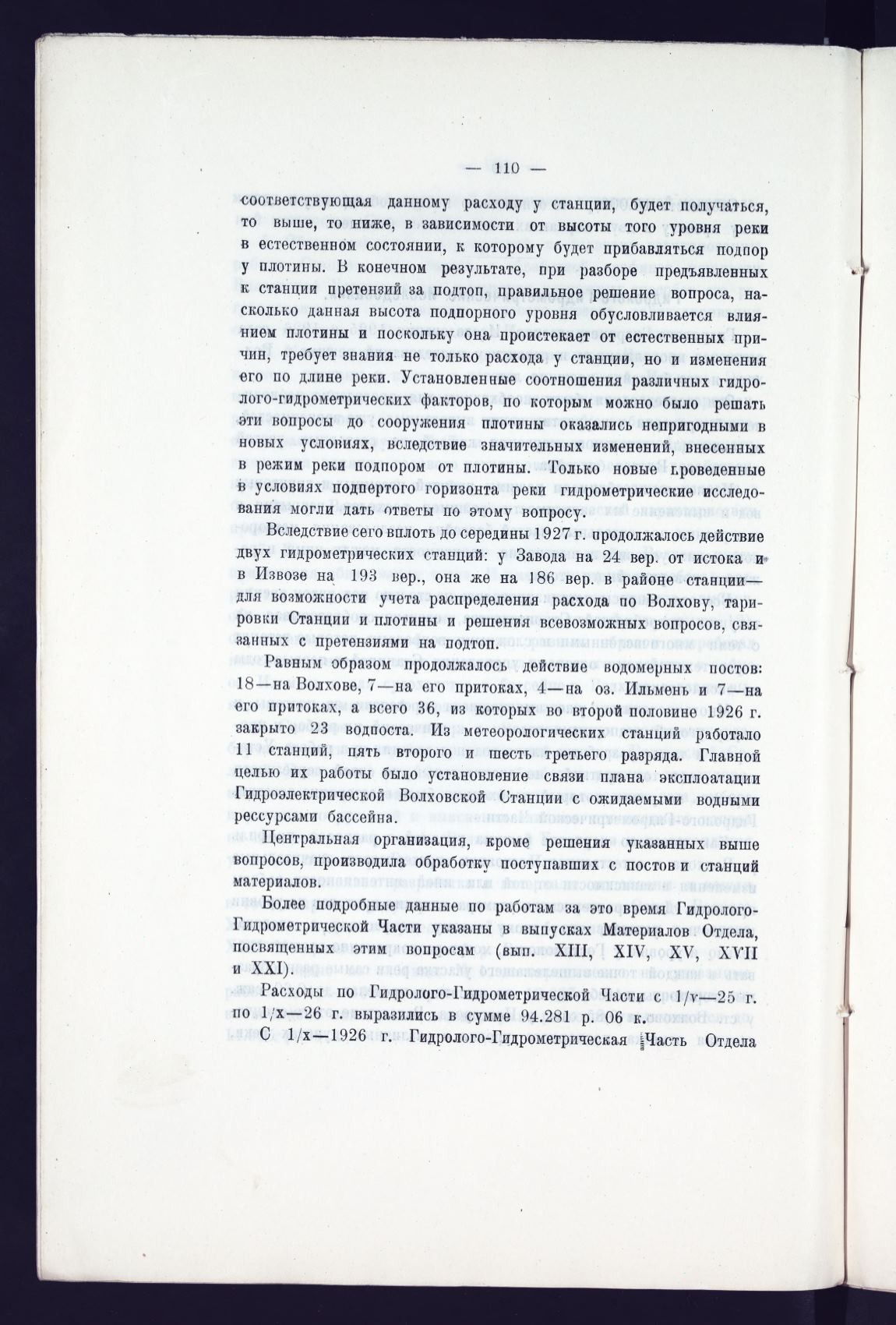 — 110 —

соответствующая данному расходу у станции, будет получаться, то выше, то ниже, в зависимости от высоты того уровня реки в естественном состоянии, к которому будет прибавляться подпор у плотины. В конечном результате, при разборе предъявленных к станции претензий за подтоп, правильное решение вопроса, насколько данная высота подпорного уровня обусловливается влиянием плотины и поскольку она проистекает от естественных причин, требует знания не только расхода у станции, но и изменения его по длине реки. Установленные соотношения различных гидролого-гидрометрических факторов, по которым можно было решать эти вопросы до сооружения плотины оказались непригодными в новых условиях, вследствие значительных изменений, внесенных в режим реки подпором от плотины. Только новые проведенные в условиях подпертого горизонта реки гидрометрические исследования могли дать ответы по этому вопросу.

Вследствие сего вплоть до середины 1927 г. продолжалось действие двух гидрометрических станций: у Завода на 24 вер. от истока и в Извозе на 193 вер., она же на 186 вер. в районе станции— для возможности учета распределения расхода по Волхову, тарировки Станции и плотины и решения всевозможных вопросов, связанных с претензиями на подтоп.

Равным образом продолжалось действие водомерных постов: 18—на Волхове, 7—на его притоках, 4—на оз. Ильмень и 7—на его притоках, а всего 36, из которых во второй половине 1926 г. закрыто 23 водпоста. Из метеорологических станций работало 11 станций, пять второго и шесть третьего разряда. Главной целью их работы было установление связи плана эксплоатации Гидроэлектрической Волховской Станции с ожидаемыми водными рессурсами бассейна.

Центральная организация, кроме решения указанных выше вопросов, производила обработку поступавших с постов и станций материалов.

Более подробные данные по работам за это время Гидролого-Гидрометрической Части указаны в выпусках Материалов Отдела, посвященных этим вопросам (вып. XIII, XIV, XV, XVII и XXI).

Расходы по Гидролого-Гидрометрической Части с 1/v—25 г. по 1/x—26 г. выразились в сумме 94.281 р. 06 к.

С 1/x—1926 г. Гидролого-Гидрометрическая Часть Отдела